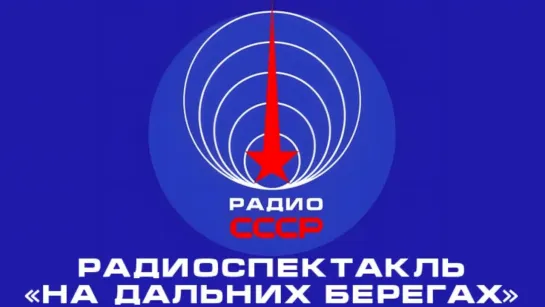 РАДИО
СССР
РАДИОСПЕКТАКЛЬ
«НА ДАЛЬНИХ БЕРЕГАХ»